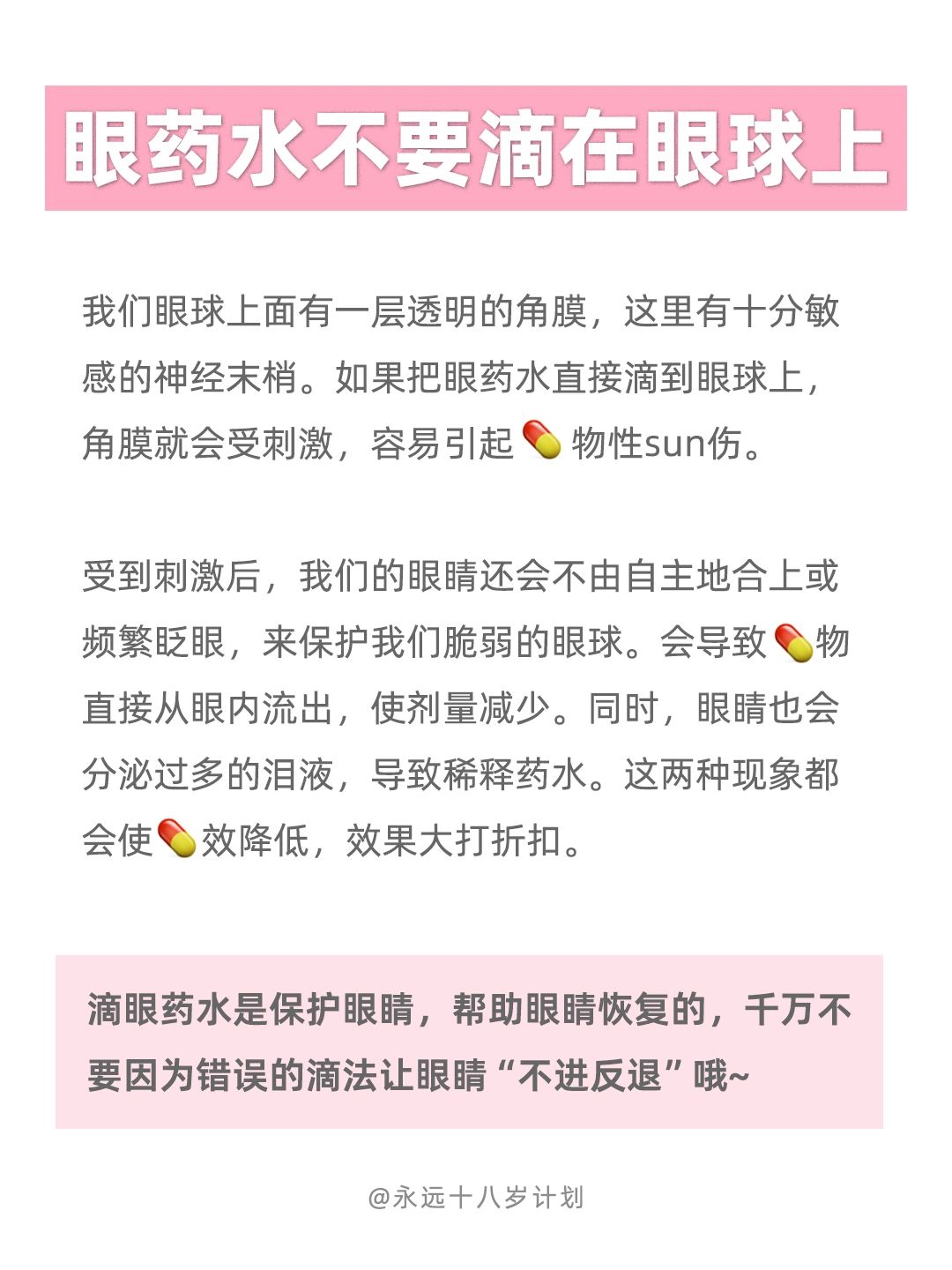 眼药水不要滴在眼球上

我们眼球上面有一层透明的角膜，这里有十分敏感的神经末梢。如果把眼药水直接滴到眼球上，角膜就会受刺激，容易引起💊物性sun伤。

受到刺激后，我们的眼睛还会不由自主地合上或频繁眨眼，来保护我们脆弱的眼球。会导致💊物直接从眼内流出，使剂量减少。同时，眼睛也会分泌过多的泪液，导致稀释药水。这两种现象都会使💊效降低，效果大打折扣。

滴眼药水是保护眼睛，帮助眼睛恢复的，千万不要因为错误的滴法让眼睛“不进反退”哦~

@永远十八岁计划